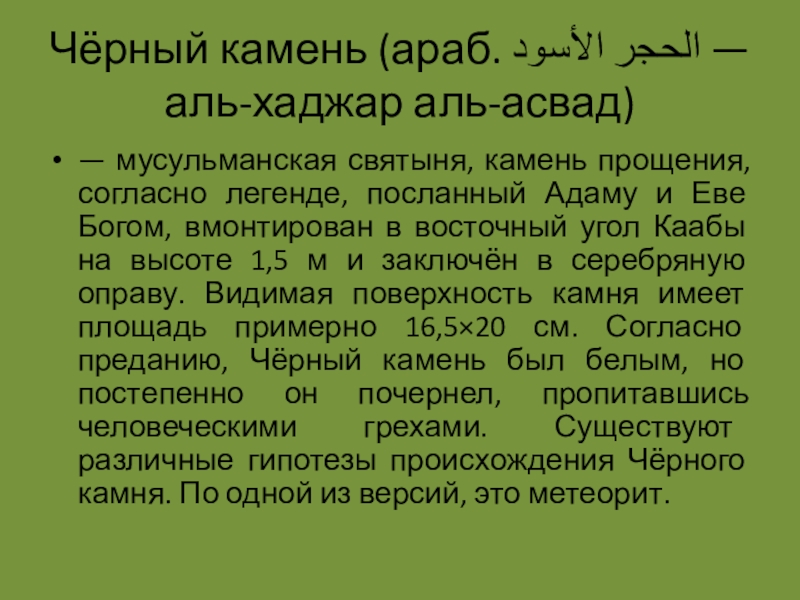 Чёрный камень (араб. الحجر الأسود — аль-хаджар аль-асвад)

• — мусульманская святыня, камень прощения, согласно легенде, посланный Адаму и Еве Богом, вмонтирован в восточный угол Каабы на высоте 1,5 м и заключён в серебряную оправу. Видимая поверхность камня имеет площадь примерно 16,5×20 см. Согласно преданию, Чёрный камень был белым, но постепенно он почернел, пропитавшись человеческими грехами. Существуют различные гипотезы происхождения Чёрного камня. По одной из версий, это метеорит.